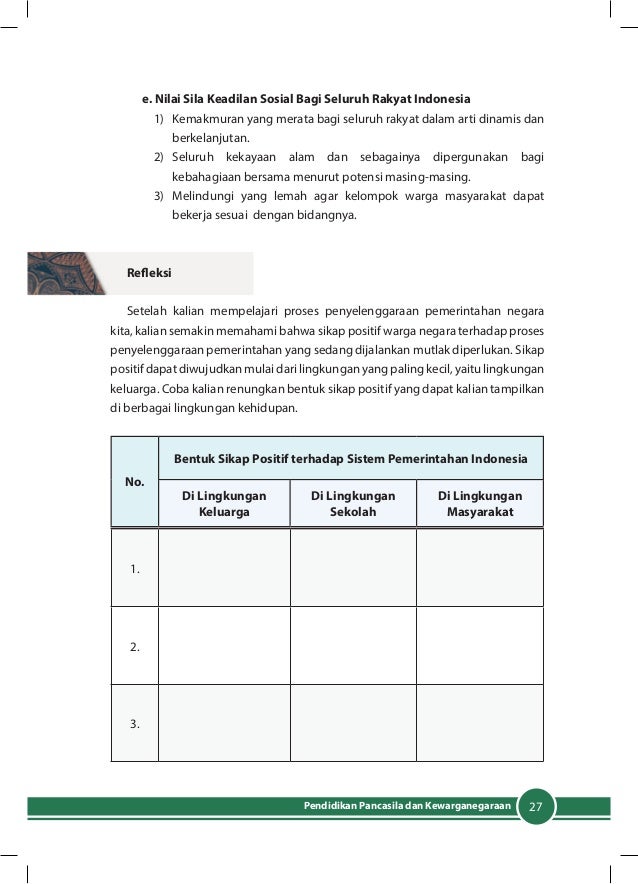 e. Nilai Sila Keadilan Sosial Bagi Seluruh Rakyat Indonesia

1) Kemakmuran yang merata bagi seluruh rakyat dalam arti dinamis dan berkelanjutan.

2) Seluruh kekayaan alam dan sebagainya dipergunakan bagi kebahagiaan bersama menurut potensi masing-masing.

3) Melindungi yang lemah agar kelompok warga masyarakat dapat bekerja sesuai dengan bidangnya.

Refleksi

Setelah kalian mempelajari proses penyelenggaraan pemerintahan negara kita, kalian semakin memahami bahwa sikap positif warga negara terhadap proses penyelenggaraan pemerintahan yang sedang dijalankan mutlak diperlukan. Sikap positif dapat diwujudkan mulai dari lingkungan yang paling kecil, yaitu lingkungan keluarga. Coba kalian renungkan bentuk sikap positif yang dapat kalian tampilkan di berbagai lingkungan kehidupan.

| No. | Bentuk Sikap Positif terhadap Sistem Pemerintahan Indonesia | | |
|---|---|---|---|
| | Di Lingkungan Keluarga | Di Lingkungan Sekolah | Di Lingkungan Masyarakat |
| 1. | | | |
| 2. | | | |
| 3. | | | |

Pendidikan Pancasila dan Kewarganegaraan 27